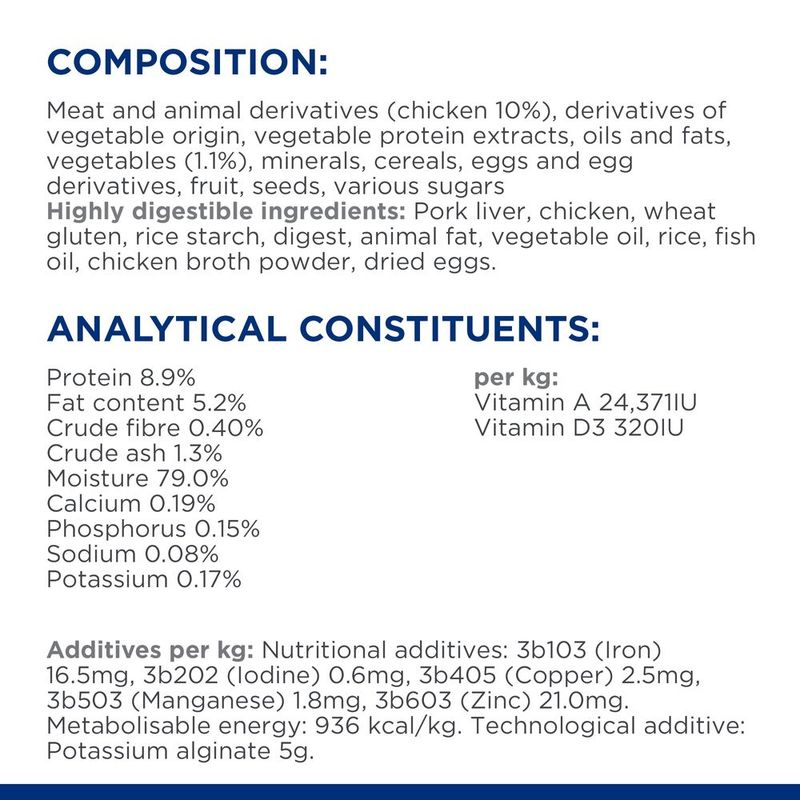 COMPOSITION:

Meat and animal derivatives (chicken 10%), derivatives of vegetable origin, vegetable protein extracts, oils and fats, vegetables (1.1%), minerals, cereals, eggs and egg derivatives, fruit, seeds, various sugars
Highly digestible ingredients: Pork liver, chicken, wheat gluten, rice starch, digest, animal fat, vegetable oil, rice, fish oil, chicken broth powder, dried eggs.

ANALYTICAL CONSTITUENTS:

Protein 8.9%
Fat content 5.2%
Crude fibre 0.40%
Crude ash 1.3%
Moisture 79.0%
Calcium 0.19%
Phosphorus 0.15%
Sodium 0.08%
Potassium 0.17%

per kg:
Vitamin A 24,371IU
Vitamin D3 320IU

Additives per kg: Nutritional additives: 3b103 (Iron) 16.5mg, 3b202 (Iodine) 0.6mg, 3b405 (Copper) 2.5mg, 3b503 (Manganese) 1.8mg, 3b603 (Zinc) 21.0mg. Metabolisable energy: 936 kcal/kg. Technological additive: Potassium alginate 5g.